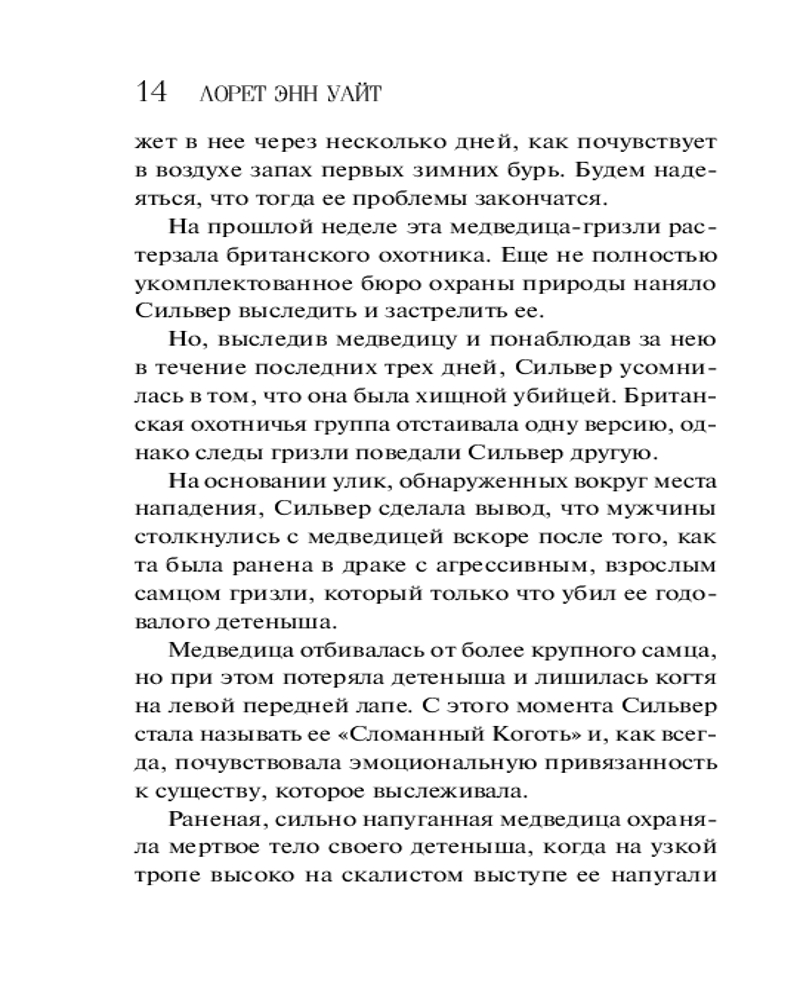 14 ЛОРЕТ ЭНН УАЙТ

жет в нее через несколько дней, как почувствует в воздухе запах первых зимних бурь. Будем надеяться, что тогда ее проблемы закончатся.

На прошлой неделе эта медведица-гризли растерзала британского охотника. Еще не полностью укомплектованное бюро охраны природы наняло Сильвер выследить и застрелить ее.

Но, выследив медведицу и понаблюдав за нею в течение последних трех дней, Сильвер усомнилась в том, что она была хищной убийцей. Британская охотничья группа отстаивала одну версию, однако следы гризли поведали Сильвер другую.

На основании улик, обнаруженных вокруг места нападения, Сильвер сделала вывод, что мужчины столкнулись с медведицей вскоре после того, как та была ранена в драке с агрессивным, взрослым самцом гризли, который только что убил ее годовалого детеныша.

Медведица отбивалась от более крупного самца, но при этом потеряла детеныша и лишилась когтя на левой передней лапе. С этого момента Сильвер стала называть ее «Сломанный Коготь» и, как всегда, почувствовала эмоциональную привязанность к существу, которое выслеживала.

Раненая, сильно напуганная медведица охраняла мертвое тело своего детеныша, когда на узкой тропе высоко на скалистом выступе ее напугали